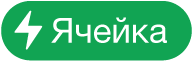 Ячейка